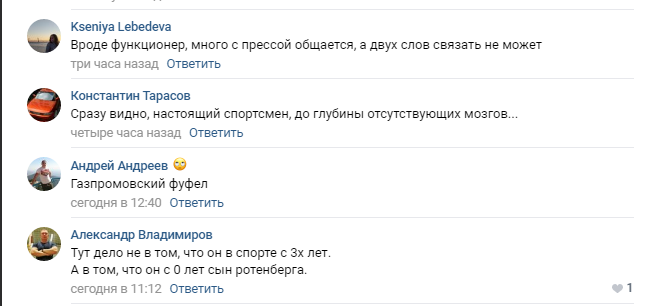 Kseniya Lebedeva
Вроде функционер, много с прессой общается, а двух слов связать не может
три часа назад Ответить

Константин Тарасов
Сразу видно, настоящий спортсмен, до глубины отсутствующих мозгов...
четыре часа назад Ответить

Андрей Андреев
Газпромовский фуфел
сегодня в 12:40 Ответить

Александр Владимиров
Тут дело не в том, что он в спорте с 3х лет.
А в том, что он с 0 лет сын ротенберга.
сегодня в 11:12 Ответить
1